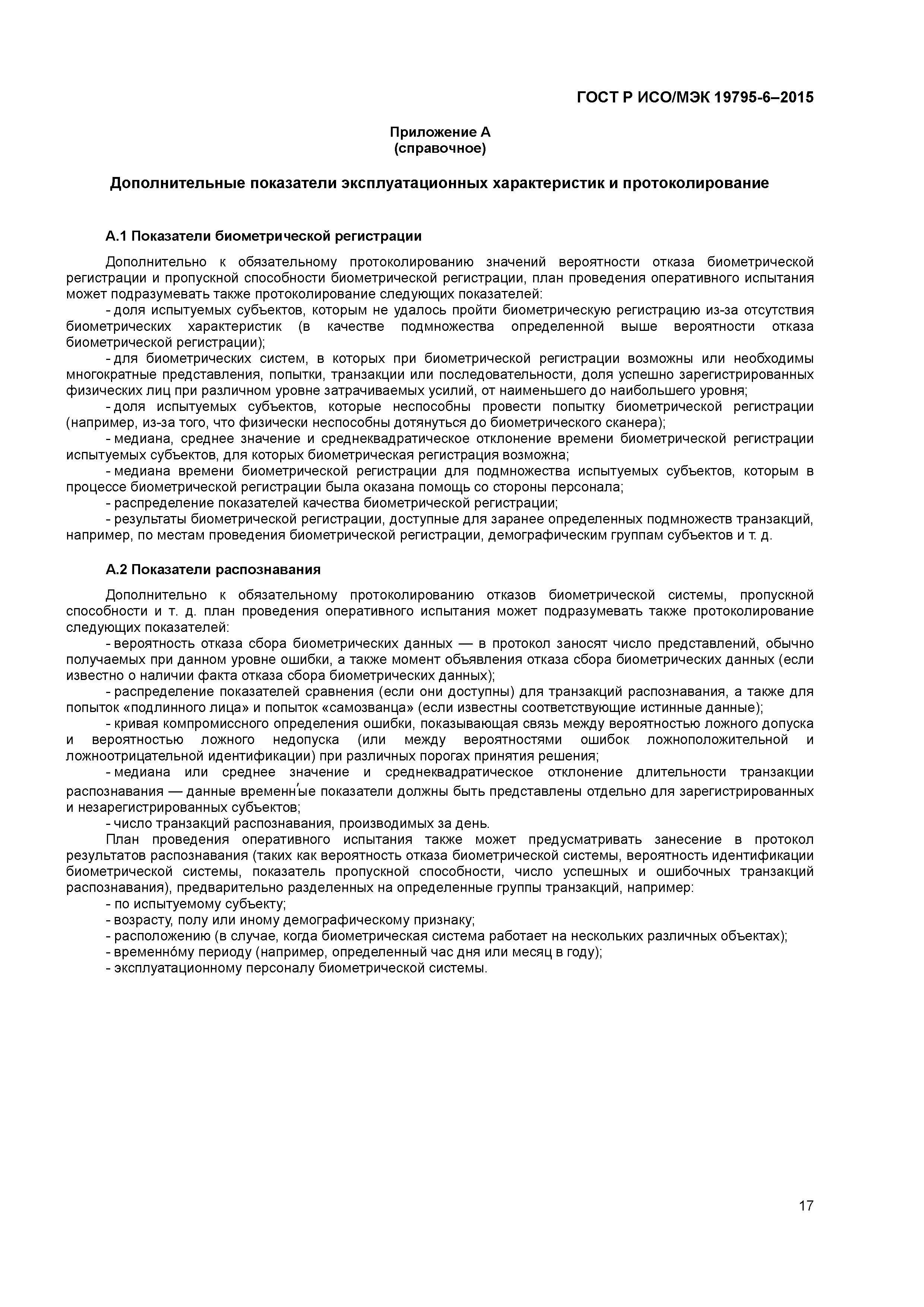 ГОСТ Р ИСО/МЭК 19795-6–2015

Приложение А
(справочное)

Дополнительные показатели эксплуатационных характеристик и протоколирование

А.1 Показатели биометрической регистрации

Дополнительно к обязательному протоколированию значений вероятности отказа биометрической регистрации и пропускной способности биометрической регистрации, план проведения оперативного испытания может подразумевать также протоколирование следующих показателей:

- доля испытуемых субъектов, которым не удалось пройти биометрическую регистрацию из-за отсутствия биометрических характеристик (в качестве подмножества определенной выше вероятности отказа биометрической регистрации);

- для биометрических систем, в которых при биометрической регистрации возможны или необходимы многократные представления, попытки, транзакции или последовательности, доля успешно зарегистрированных физических лиц при различном уровне затрачиваемых усилий, от наименьшего до наибольшего уровня;

- доля испытуемых субъектов, которые неспособны провести попытку биометрической регистрации (например, из-за того, что физически неспособны дотянуться до биометрического сканера);

- медиана, среднее значение и среднеквадратическое отклонение времени биометрической регистрации испытуемых субъектов, для которых биометрическая регистрация возможна;

- медиана времени биометрической регистрации для подмножества испытуемых субъектов, которым в процессе биометрической регистрации была оказана помощь со стороны персонала;

- распределение показателей качества биометрической регистрации;

- результаты биометрической регистрации, доступные для заранее определенных подмножеств транзакций, например, по местам проведения биометрической регистрации, демографическим группам субъектов и т. д.

А.2 Показатели распознавания

Дополнительно к обязательному протоколированию отказов биометрической системы, пропускной способности и т. д. план проведения оперативного испытания может подразумевать также протоколирование следующих показателей:

- вероятность отказа сбора биометрических данных — в протокол заносят число представлений, обычно получаемых при данном уровне ошибки, а также момент объявления отказа сбора биометрических данных (если известно о наличии факта отказа сбора биометрических данных);

- распределение показателей сравнения (если они доступны) для транзакций распознавания, а также для попыток «подлинного лица» и попыток «самозванца» (если известны соответствующие истинные данные);

- кривая компромиссного определения ошибки, показывающая связь между вероятностью ложного допуска и вероятностью ложного недопуска (или между вероятностями ошибок ложноположительной и ложноотрицательной идентификации) при различных порогах принятия решения;

- медиана или среднее значение и среднеквадратическое отклонение длительности транзакции распознавания — данные временны́е показатели должны быть представлены отдельно для зарегистрированных и незарегистрированных субъектов;

- число транзакций распознавания, производимых за день.

План проведения оперативного испытания также может предусматривать занесение в протокол результатов распознавания (таких как вероятность отказа биометрической системы, вероятность идентификации биометрической системы, показатель пропускной способности, число успешных и ошибочных транзакций распознавания), предварительно разделенных на определенные группы транзакций, например:

- по испытуемому субъекту;
- возрасту, полу или иному демографическому признаку;
- расположению (в случае, когда биометрическая система работает на нескольких различных объектах);
- временно́му периоду (например, определенный час дня или месяц в году);
- эксплуатационному персоналу биометрической системы.

17